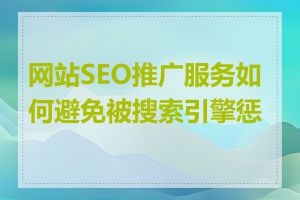 网站SEO推广服务如何避免被搜索引擎惩